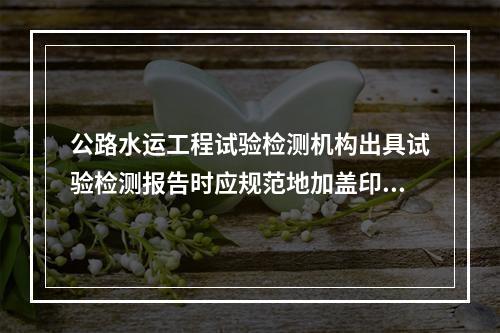 公路水运工程试验检测机构出具试验检测报告时应规范地加盖印...